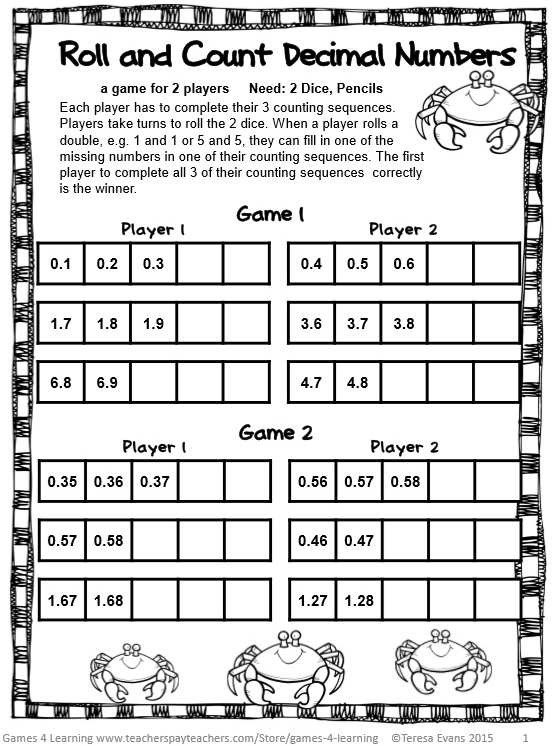 Roll and Count Decimal Numbers

a game for 2 players Need: 2 Dice, Pencils

Each player has to complete their 3 counting sequences. Players take turns to roll the 2 dice. When a player rolls a double, e.g. 1 and 1 or 5 and 5, they can fill in one of the missing numbers in one of their counting sequences. The first player to complete all 3 of their counting sequences correctly is the winner.

Game 1

Player 1

| 0.1 | 0.2 | 0.3 | | |
|---|---|---|---|---|

| 1.7 | 1.8 | 1.9 | | |
|---|---|---|---|---|

| 6.8 | 6.9 | | | |
|---|---|---|---|---|

Player 2

| 0.4 | 0.5 | 0.6 | | |
|---|---|---|---|---|

| 3.6 | 3.7 | 3.8 | | |
|---|---|---|---|---|

| 4.7 | 4.8 | | | |
|---|---|---|---|---|

Game 2

Player 1

| 0.35 | 0.36 | 0.37 | | |
|---|---|---|---|---|

| 0.57 | 0.58 | | | |
|---|---|---|---|---|

| 1.67 | 1.68 | | | |
|---|---|---|---|---|

Player 2

| 0.56 | 0.57 | 0.58 | | |
|---|---|---|---|---|

| 0.46 | 0.47 | | | |
|---|---|---|---|---|

| 1.27 | 1.28 | | | |
|---|---|---|---|---|

Games 4 Learning www.teacherspayteachers.com/Store/games-4-learning ©Teresa Evans 2015 1